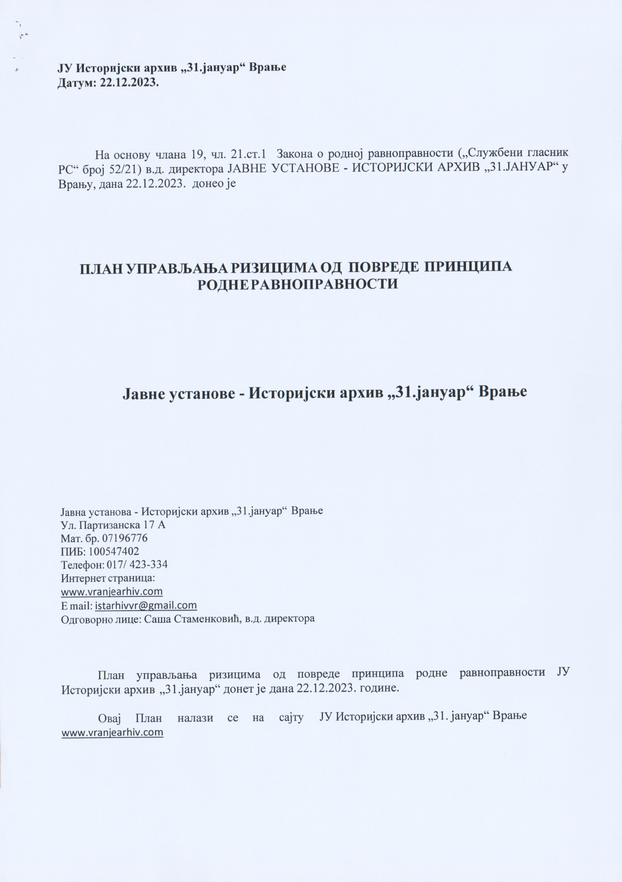 ЈУ Историјски архив „31.јануар“ Врање
Датум: 22.12.2023.

На основу члана 19, чл. 21.ст.1 Закона о родној равноправности („Службени гласник РС“ број 52/21) в.д. директора ЈАВНЕ УСТАНОВЕ - ИСТОРИЈСКИ АРХИВ „31.ЈАНУАР“ у Врању, дана 22.12.2023. донео је

ПЛАН УПРАВЉАЊА РИЗИЦИМА ОД ПОВРЕДЕ ПРИНЦИПА РОДНЕ РАВНОПРАВНОСТИ

Јавне установе - Историјски архив „31.јануар“ Врање

Јавна установа - Историјски архив „31.јануар“ Врање
Ул. Партизанска 17 А
Мат. бр. 07196776
ПИБ: 100547402
Телефон: 017/ 423-334
Интернет страница:
www.vranjearhiv.com
E mail: istarhivvr@gmail.com
Одговорно лице: Саша Стаменковић, в.д. директора

План управљања ризицима од повреде принципа родне равноправности ЈУ Историјски архив „31.јануар“ донет је дана 22.12.2023. године.

Овај План налази се на сајту ЈУ Историјски архив „31. јануар“ Врање www.vranjearhiv.com